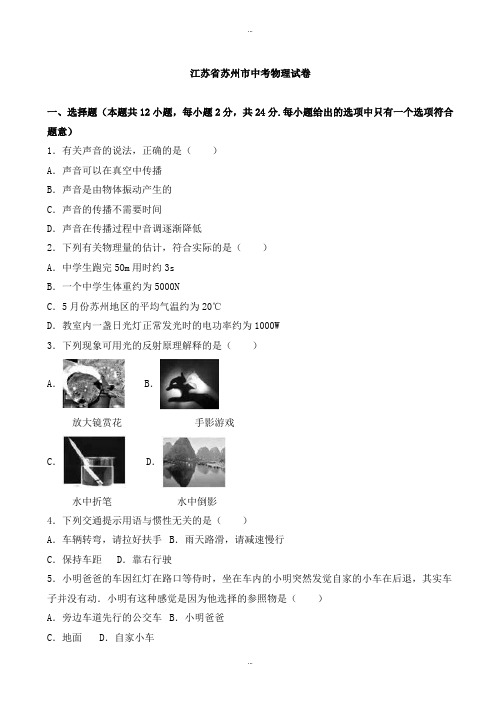 ..

江苏省苏州市中考物理试卷

一、选择题（本题共12小题，每小题2分，共24分.每小题给出的选项中只有一个选项符合题意）

1．有关声音的说法，正确的是（　　）

A．声音可以在真空中传播

B．声音是由物体振动产生的

C．声音的传播不需要时间

D．声音在传播过程中音调逐渐降低

2．下列有关物理量的估计，符合实际的是（　　）

A．中学生跑完50m用时约3s

B．一个中学生体重约为5000N

C．5月份苏州地区的平均气温约为20℃

D．教室内一盏日光灯正常发光时的电功率约为1000W

3．下列现象可用光的反射原理解释的是（　　）

A．

放大镜赏花

B．

手影游戏

C．

水中折笔

D．

水中倒影

4．下列交通提示用语与惯性无关的是（　　）

A．车辆转弯，请拉好扶手 B．雨天路滑，请减速慢行

C．保持车距　D．靠右行驶

5．小明爸爸的车因红灯在路口等待时，坐在车内的小明突然发觉自家的小车在后退，其实车子并没有动．小明有这种感觉是因为他选择的参照物是（　　）

A．旁边车道先行的公交车 B．小明爸爸

C．地面　D．自家小车

..